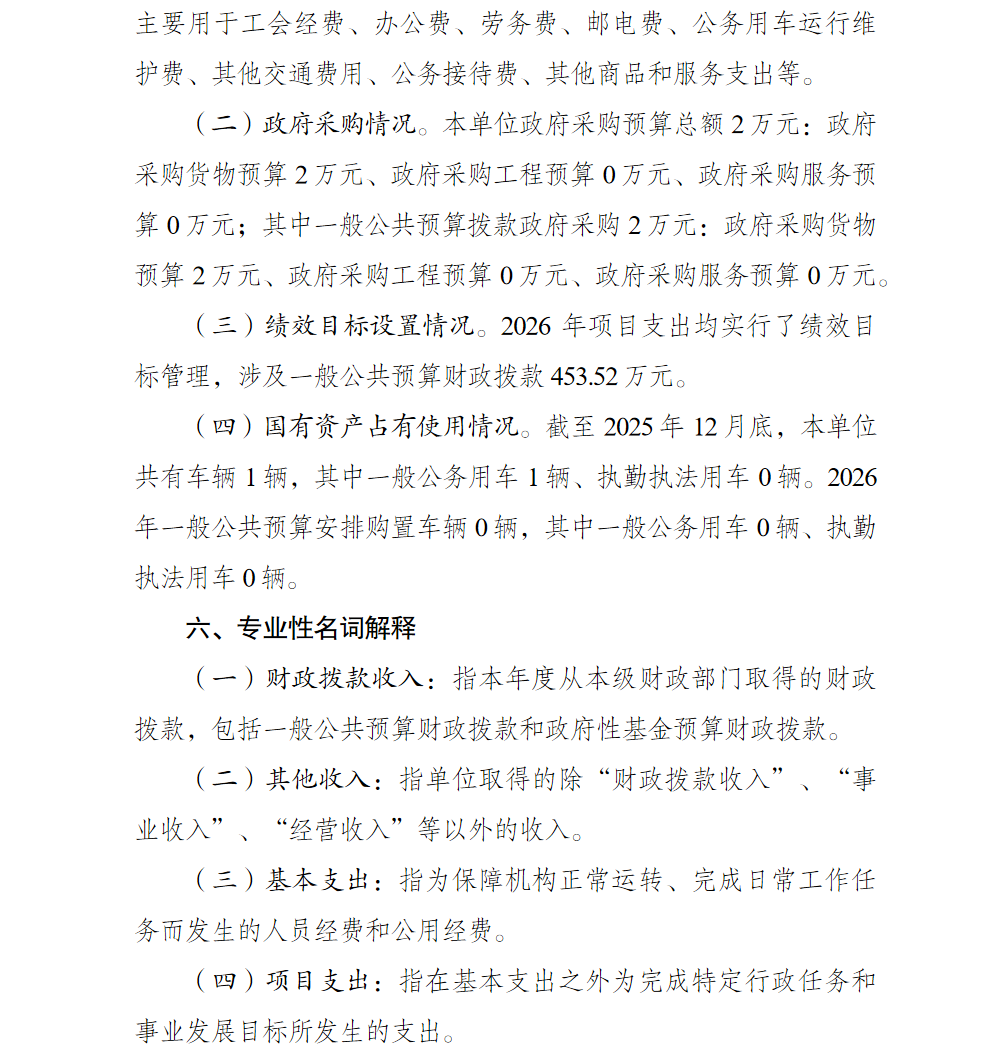 主要用于工会经费、办公费、劳务费、邮电费、公务用车运行维护费、其他交通费用、公务接待费、其他商品和服务支出等。

（二）政府采购情况。本单位政府采购预算总额 2 万元：政府采购货物预算 2 万元、政府采购工程预算 0 万元、政府采购服务预算 0 万元；其中一般公共预算拨款政府采购 2 万元：政府采购货物预算 2 万元、政府采购工程预算 0 万元、政府采购服务预算 0 万元。

（三）绩效目标设置情况。2026 年项目支出均实行了绩效目标管理，涉及一般公共预算财政拨款 453.52 万元。

（四）国有资产占有使用情况。截至 2025 年 12 月底，本单位共有车辆 1 辆，其中一般公务用车 1 辆、执勤执法用车 0 辆。2026 年一般公共预算安排购置车辆 0 辆，其中一般公务用车 0 辆、执勤执法用车 0 辆。

六、专业性名词解释

（一）财政拨款收入：指本年度从本级财政部门取得的财政拨款，包括一般公共预算财政拨款和政府性基金预算财政拨款。

（二）其他收入：指单位取得的除“财政拨款收入”、“事业收入”、“经营收入”等以外的收入。

（三）基本支出：指为保障机构正常运转、完成日常工作任务而发生的人员经费和公用经费。

（四）项目支出：指在基本支出之外为完成特定行政任务和事业发展目标所发生的支出。